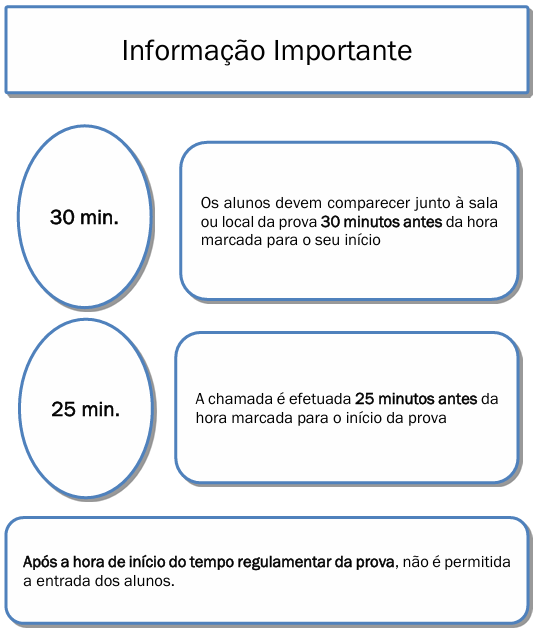 Informação Importante

30 min.

Os alunos devem comparecer junto à sala ou local da prova 30 minutos antes da hora marcada para o seu início

25 min.

A chamada é efetuada 25 minutos antes da hora marcada para o início da prova

Após a hora de início do tempo regulamentar da prova, não é permitida a entrada dos alunos.